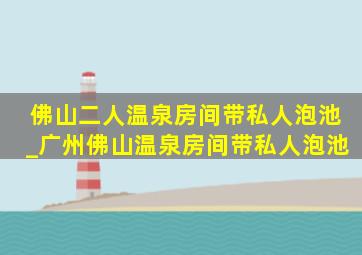 佛山二人温泉房间带私人泡池_广州佛山温泉房间带私人泡池